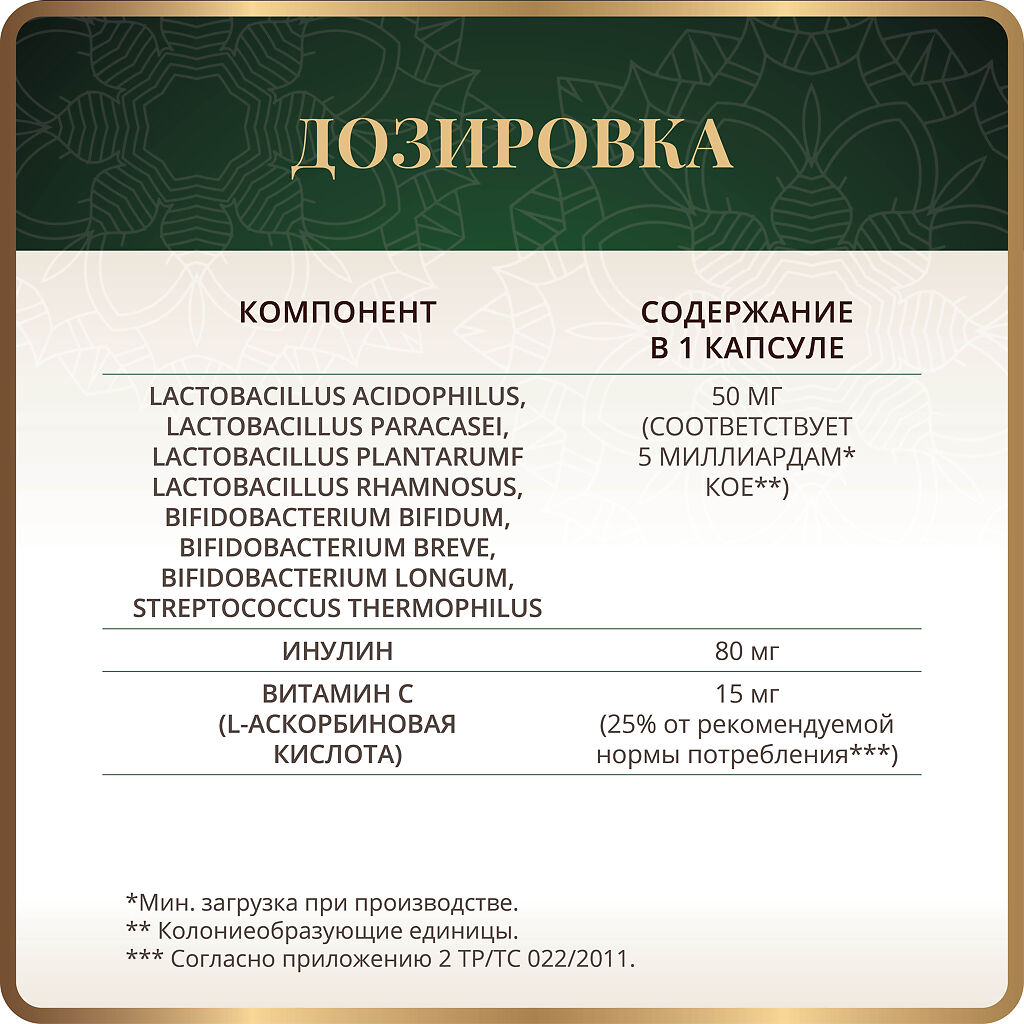 ДОЗИРОВКА

| КОМПОНЕНТ | СОДЕРЖАНИЕ В 1 КАПСУЛЕ |
|---|---|
| LACTOBACILLUS ACIDOPHILUS, LACTOBACILLUS PARACASEI, LACTOBACILLUS PLANTARUMF LACTOBACILLUS RHAMNOSUS, BIFIDOBACTERIUM BIFIDUM, BIFIDOBACTERIUM BREVE, BIFIDOBACTERIUM LONGUM, STREPTOCOCCUS THERMOPHILUS | 50 МГ (СООТВЕТСТВУЕТ 5 МИЛЛИАРДАМ* КОЕ**) |
| ИНУЛИН | 80 мг |
| ВИТАМИН С (L-АСКОРБИНОВАЯ КИСЛОТА) | 15 мг (25% от рекомендуемой нормы потребления***) |

*Мин. загрузка при производстве.
** Колониеобразующие единицы.
*** Согласно приложению 2 ТР/ТС 022/2011.